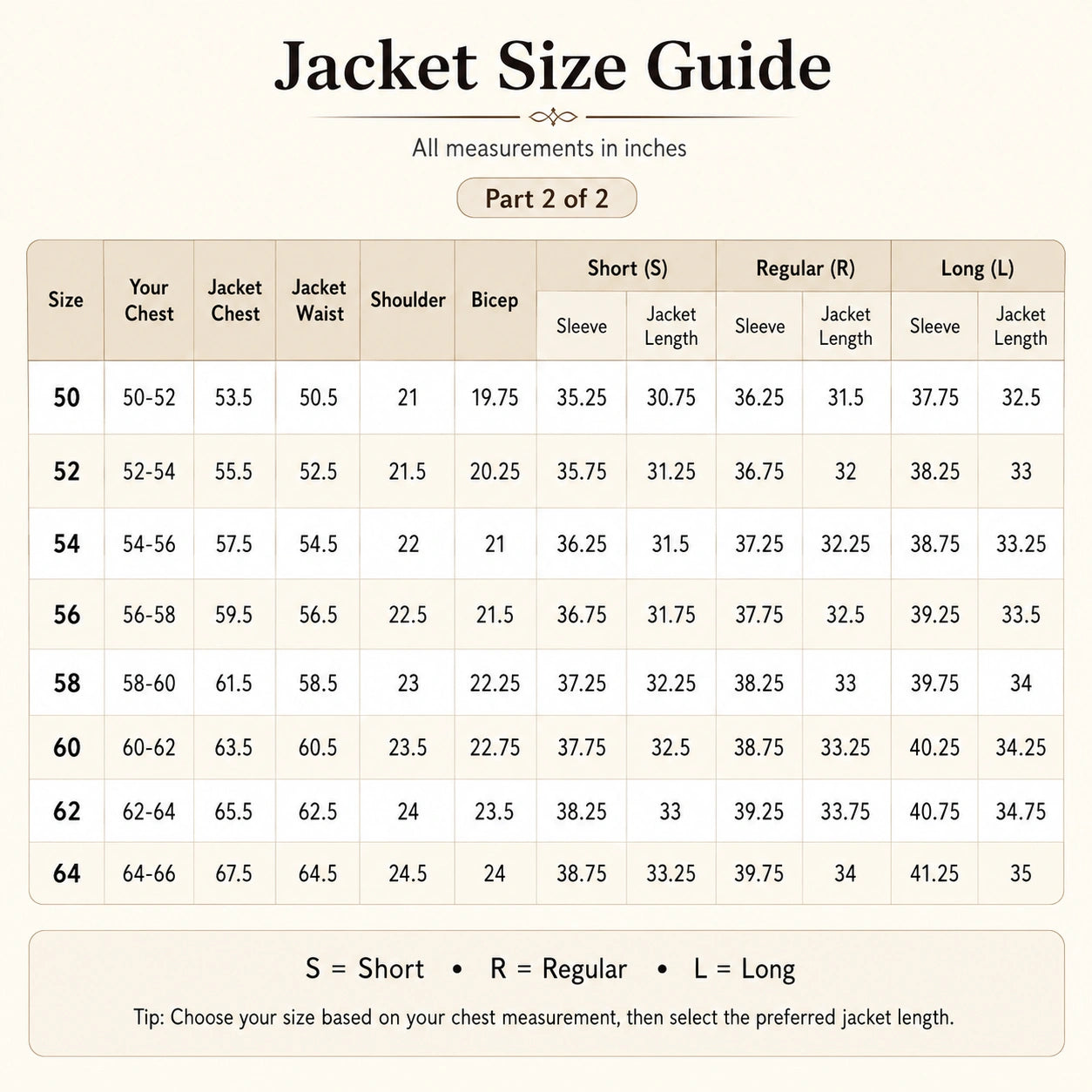 Jacket Size Guide

All measurements in inches

Part 2 of 2

| Size | Your Chest | Jacket Chest | Jacket Waist | Shoulder | Bicep | Short (S) Sleeve | Short (S) Jacket Length | Regular (R) Sleeve | Regular (R) Jacket Length | Long (L) Sleeve | Long (L) Jacket Length |
|---|---|---|---|---|---|---|---|---|---|---|---|
| 50 | 50-52 | 53.5 | 50.5 | 21 | 19.75 | 35.25 | 30.75 | 36.25 | 31.5 | 37.75 | 32.5 |
| 52 | 52-54 | 55.5 | 52.5 | 21.5 | 20.25 | 35.75 | 31.25 | 36.75 | 32 | 38.25 | 33 |
| 54 | 54-56 | 57.5 | 54.5 | 22 | 21 | 36.25 | 31.5 | 37.25 | 32.25 | 38.75 | 33.25 |
| 56 | 56-58 | 59.5 | 56.5 | 22.5 | 21.5 | 36.75 | 31.75 | 37.75 | 32.5 | 39.25 | 33.5 |
| 58 | 58-60 | 61.5 | 58.5 | 23 | 22.25 | 37.25 | 32.25 | 38.25 | 33 | 39.75 | 34 |
| 60 | 60-62 | 63.5 | 60.5 | 23.5 | 22.75 | 37.75 | 32.5 | 38.75 | 33.25 | 40.25 | 34.25 |
| 62 | 62-64 | 65.5 | 62.5 | 24 | 23.5 | 38.25 | 33 | 39.25 | 33.75 | 40.75 | 34.75 |
| 64 | 64-66 | 67.5 | 64.5 | 24.5 | 24 | 38.75 | 33.25 | 39.75 | 34 | 41.25 | 35 |

S = Short • R = Regular • L = Long

Tip: Choose your size based on your chest measurement, then select the preferred jacket length.